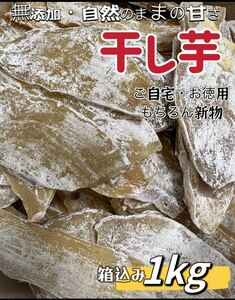 無添加・自然のままの甘さ

干し芋

ご自宅・お徳用
もちろん新物

箱込み1kg